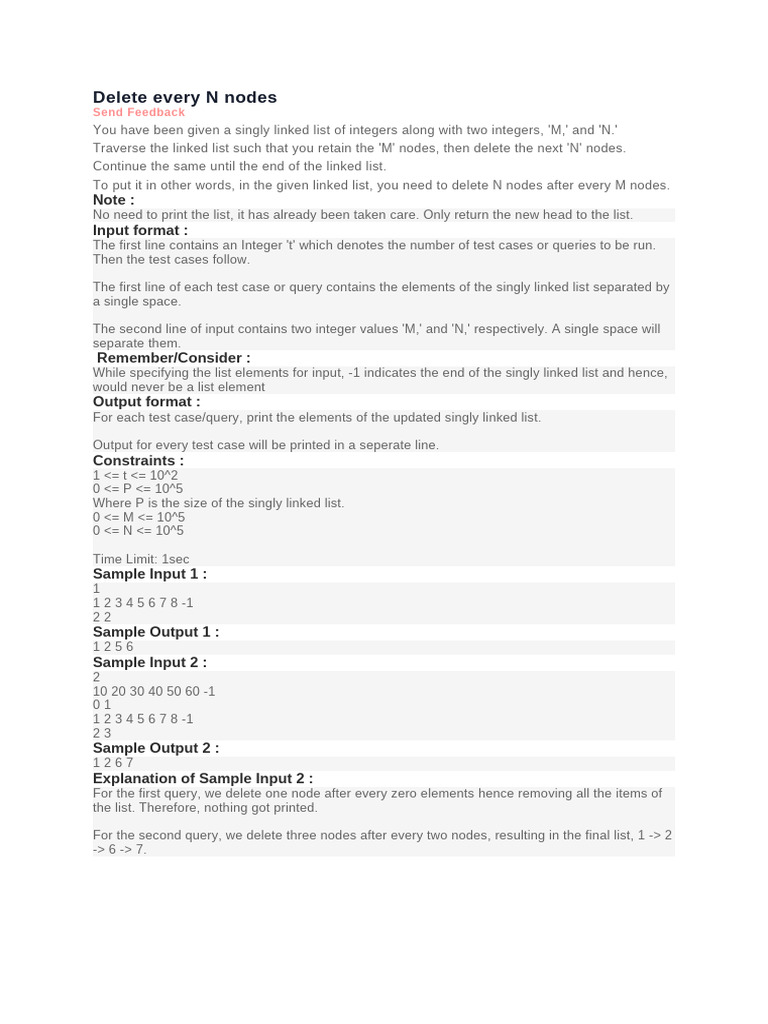 Delete every N nodes
Send Feedback

You have been given a singly linked list of integers along with two integers, 'M,' and 'N.' Traverse the linked list such that you retain the 'M' nodes, then delete the next 'N' nodes. Continue the same until the end of the linked list.

To put it in other words, in the given linked list, you need to delete N nodes after every M nodes.

Note :
No need to print the list, it has already been taken care. Only return the new head to the list.

Input format :
The first line contains an Integer 't' which denotes the number of test cases or queries to be run. Then the test cases follow.

The first line of each test case or query contains the elements of the singly linked list separated by a single space.

The second line of input contains two integer values 'M,' and 'N,' respectively. A single space will separate them.

Remember/Consider :
While specifying the list elements for input, -1 indicates the end of the singly linked list and hence, would never be a list element

Output format :
For each test case/query, print the elements of the updated singly linked list.

Output for every test case will be printed in a seperate line.

Constraints :
1 <= t <= 10^2
0 <= P <= 10^5
Where P is the size of the singly linked list.
0 <= M <= 10^5
0 <= N <= 10^5

Time Limit: 1sec

Sample Input 1 :
1
1 2 3 4 5 6 7 8 -1
2 2

Sample Output 1 :
1 2 5 6

Sample Input 2 :
2
10 20 30 40 50 60 -1
0 1
1 2 3 4 5 6 7 8 -1
2 3

Sample Output 2 :
1 2 6 7

Explanation of Sample Input 2 :
For the first query, we delete one node after every zero elements hence removing all the items of the list. Therefore, nothing got printed.

For the second query, we delete three nodes after every two nodes, resulting in the final list, 1 -> 2 -> 6 -> 7.